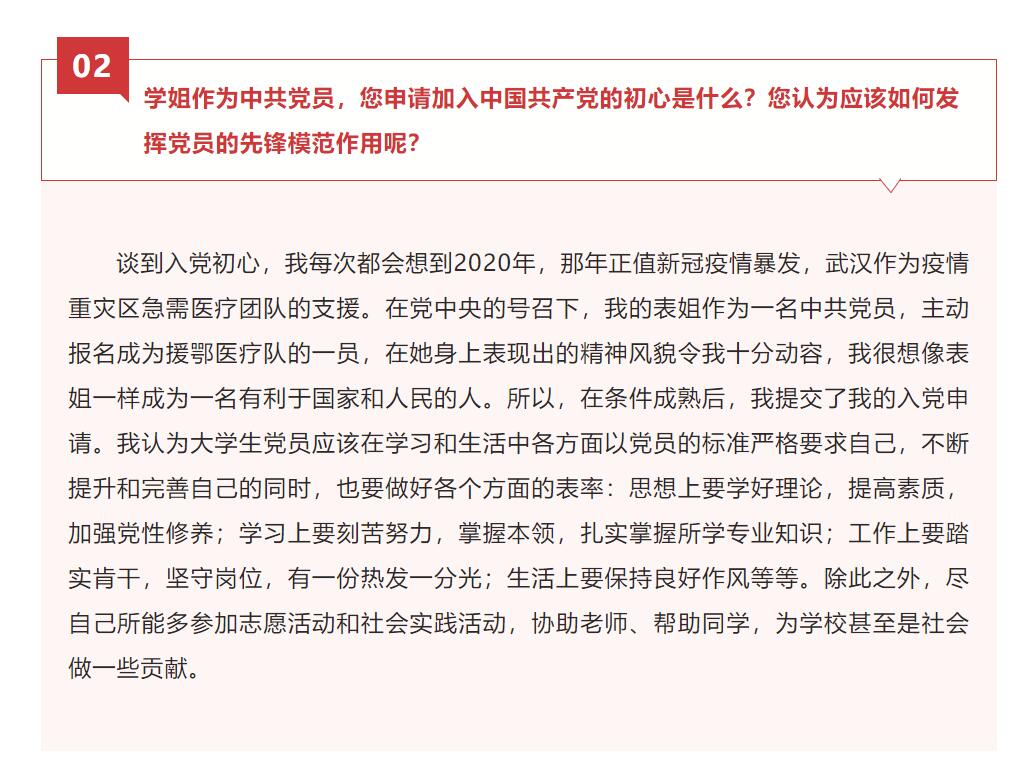 02

学姐作为中共党员，您申请加入中国共产党的初心是什么？您认为应该如何发挥党员的先锋模范作用呢？

谈到入党初心，我每次都会想到2020年，那年正值新冠疫情暴发，武汉作为疫情重灾区急需医疗团队的支援。在党中央的号召下，我的表姐作为一名中共党员，主动报名成为援鄂医疗队的一员，在她身上表现出的精神风貌令我十分动容，我很想像表姐一样成为一名有利于国家和人民的人。所以，在条件成熟后，我提交了我的入党申请。我认为大学生党员应该在学习和生活中各方面以党员的标准严格要求自己，不断提升和完善自己的同时，也要做好各个方面的表率：思想上要学好理论，提高素质，加强党性修养；学习上要刻苦努力，掌握本领，扎实掌握所学专业知识；工作上要踏实肯干，坚守岗位，有一份热发一分光；生活上要保持良好作风等等。除此之外，尽自己所能多参加志愿活动和社会实践活动，协助老师、帮助同学，为学校甚至是社会做一些贡献。